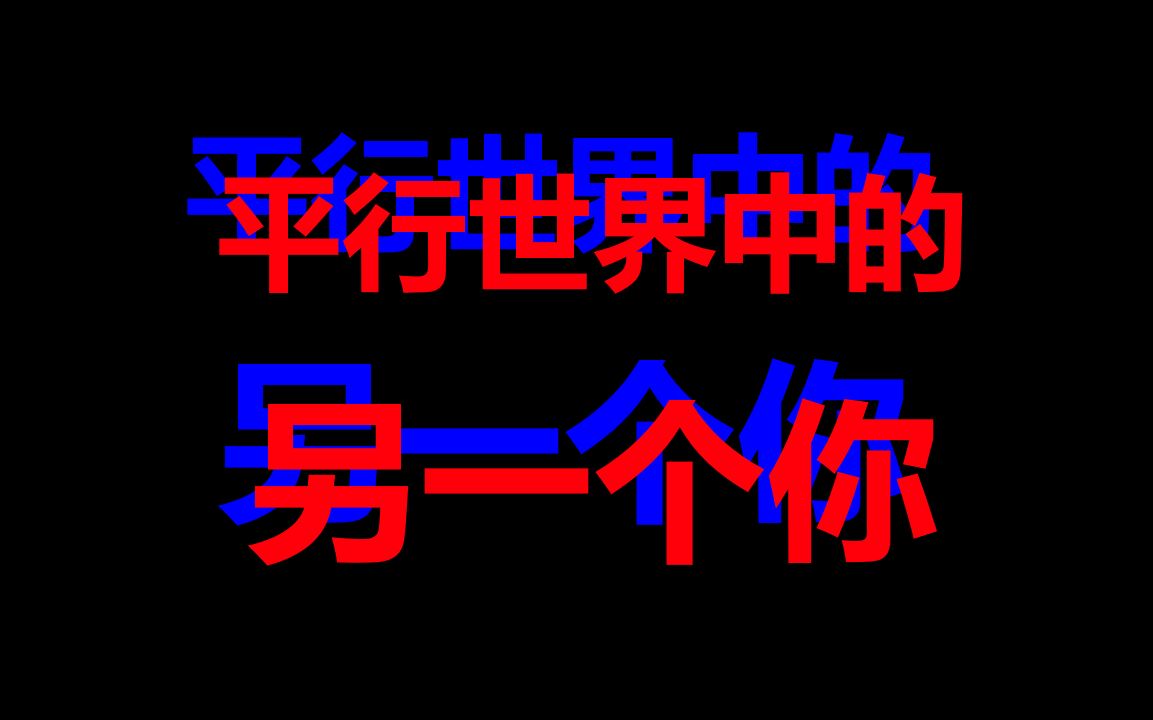 平行世界中的
另一个你